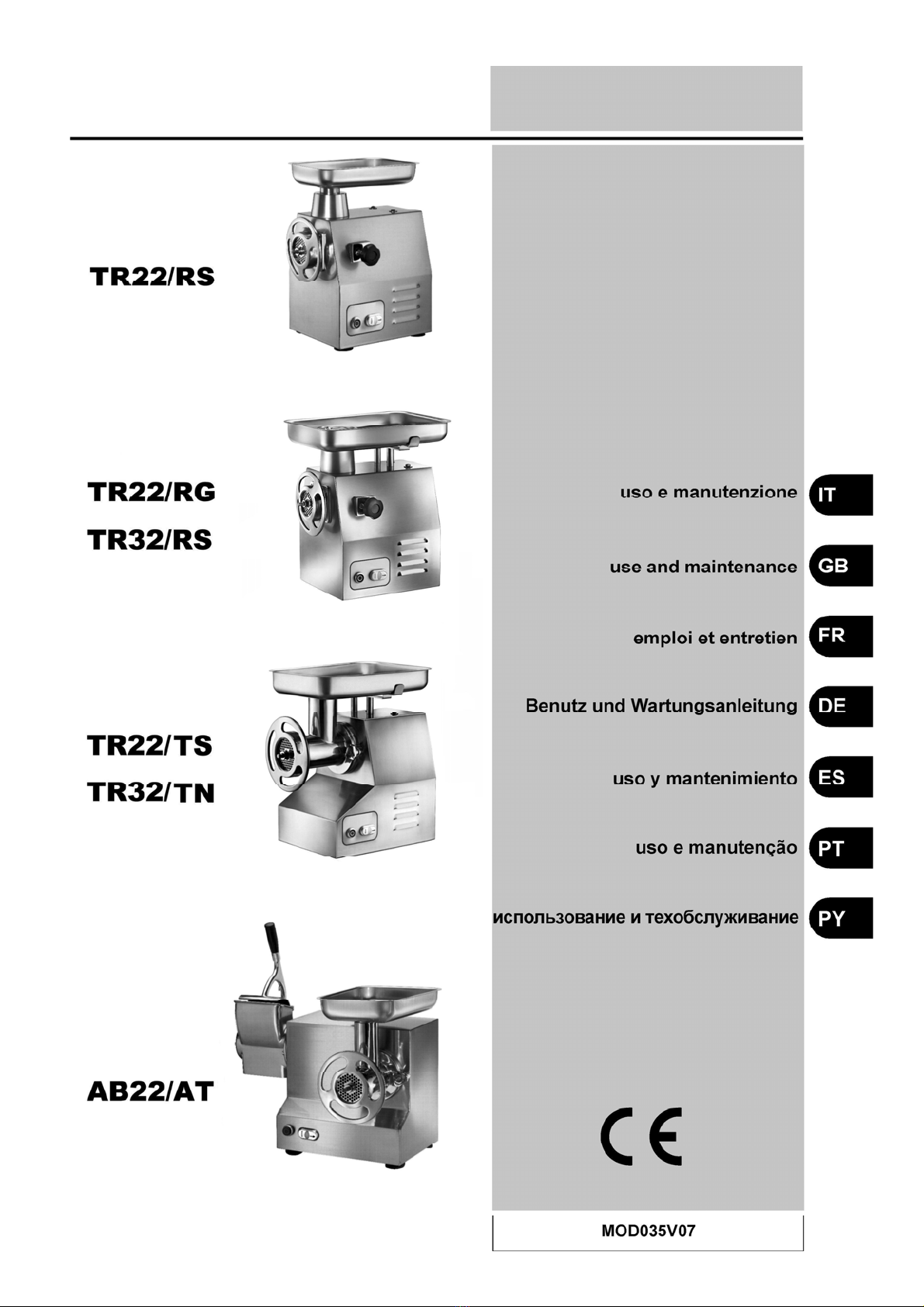 TR22/RS

TR22/RG
TR32/RS

TR22/TS
TR32/TN

AB22/AT

uso e manutenzione IT

use and maintenance GB

emploi et entretien FR

Benutz und Wartungsanleitung DE

uso y mantenimiento ES

uso e manutenção PT

использование и техобслуживание PY

CE

MOD035V07